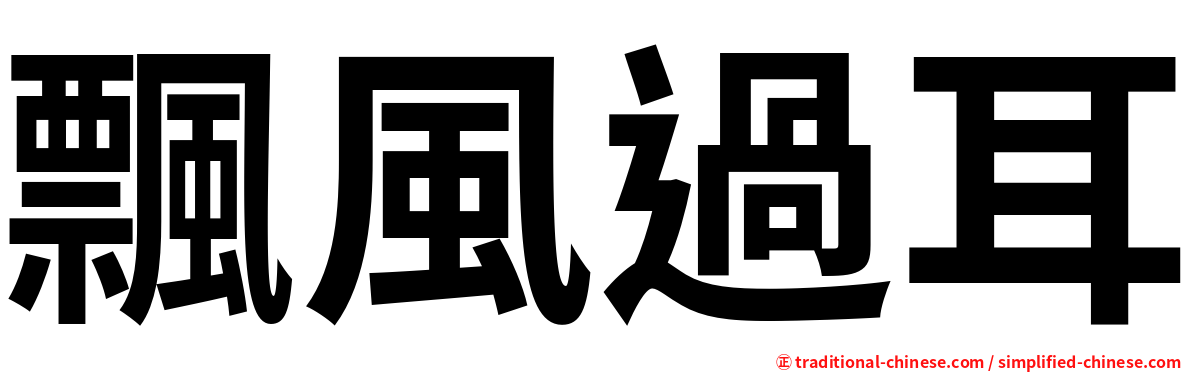 飄風過耳

㊣ traditional-chinese.com / simplified-chinese.com